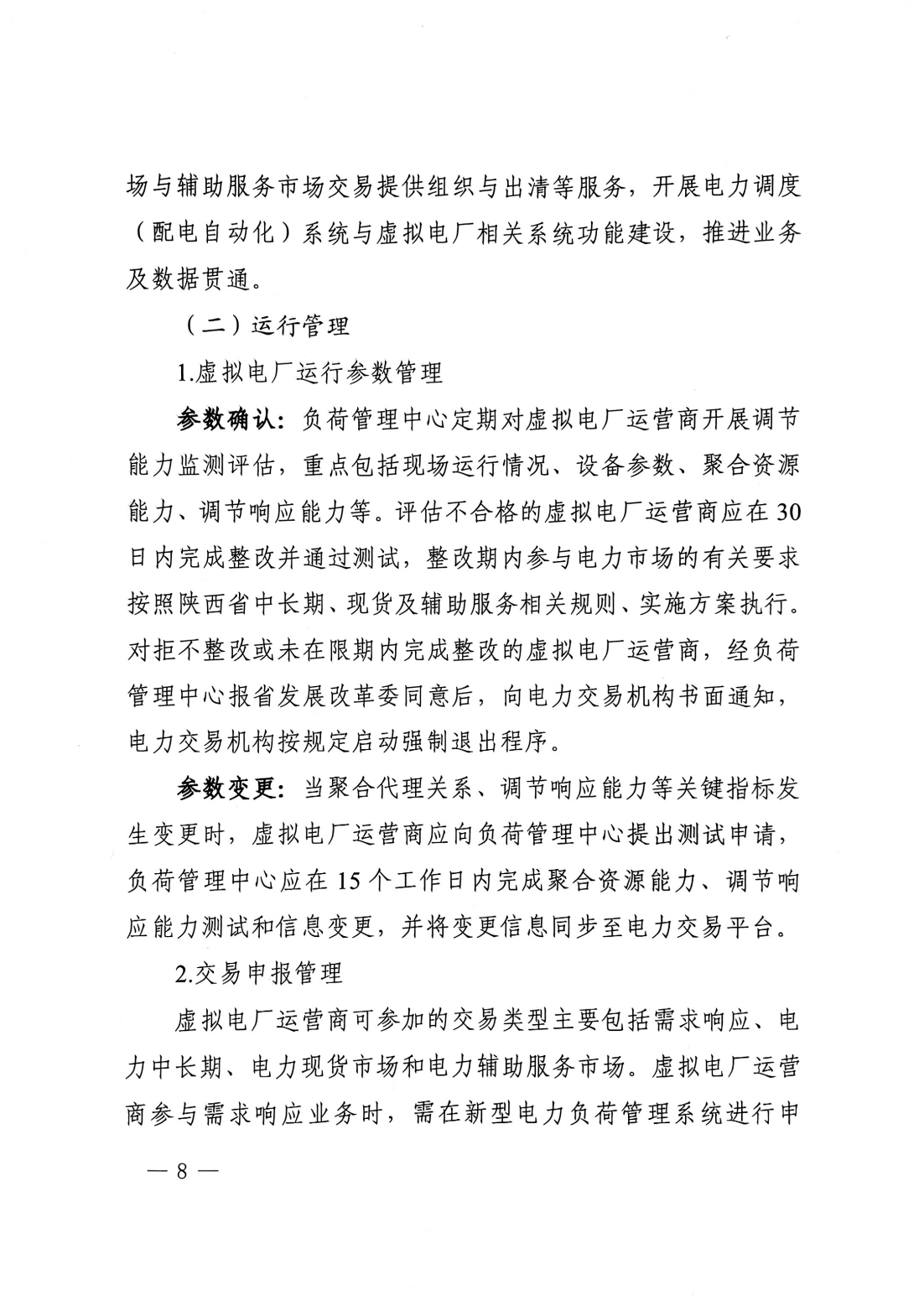 场与辅助服务市场交易提供组织与出清等服务，开展电力调度（配电自动化）系统与虚拟电厂相关系统功能建设，推进业务及数据贯通。

（二）运行管理

1.虚拟电厂运行参数管理

参数确认：负荷管理中心定期对虚拟电厂运营商开展调节能力监测评估，重点包括现场运行情况、设备参数、聚合资源能力、调节响应能力等。评估不合格的虚拟电厂运营商应在30日内完成整改并通过测试，整改期内参与电力市场的有关要求按照陕西省中长期、现货及辅助服务相关规则、实施方案执行。对拒不整改或未在限期内完成整改的虚拟电厂运营商，经负荷管理中心报省发展改革委同意后，向电力交易机构书面通知，电力交易机构按规定启动强制退出程序。

参数变更：当聚合代理关系、调节响应能力等关键指标发生变更时，虚拟电厂运营商应向负荷管理中心提出测试申请，负荷管理中心应在15个工作日内完成聚合资源能力、调节响应能力测试和信息变更，并将变更信息同步至电力交易平台。

2.交易申报管理

虚拟电厂运营商可参加的交易类型主要包括需求响应、电力中长期、电力现货市场和电力辅助服务市场。虚拟电厂运营商参与需求响应业务时，需在新型电力负荷管理系统进行申

— 8 —